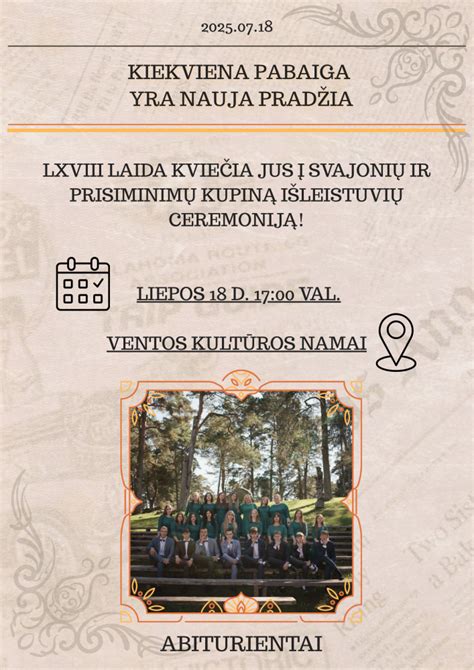 2025.07.18

KIEKVIENA PABAIGA
YRA NAUJA PRADŽIA

LXVIII LAIDA KVIEČIA JUS Į SVAJONIŲ IR PRISIMINIMŲ KUPINĄ IŠLEISTUVIŲ CEREMONIJĄ!

LIEPOS 18 D. 17:00 VAL.

VENTOS KULTŪROS NAMAI

ABITURIENTAI